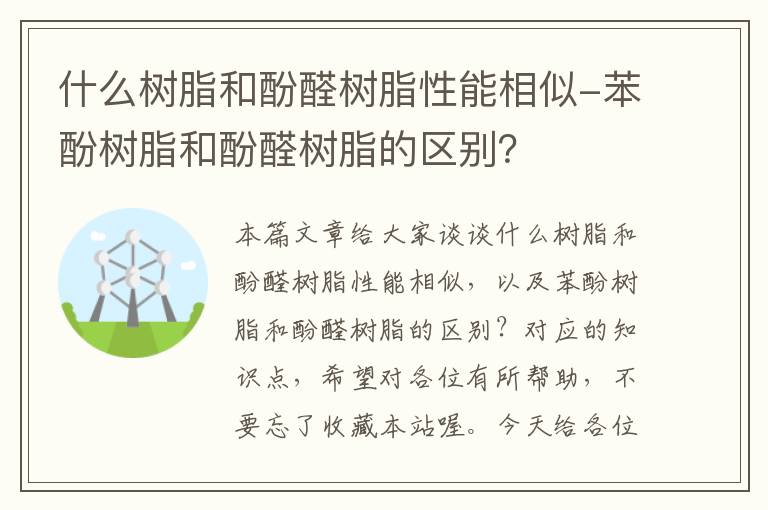 什么树脂和酚醛树脂性能相似-苯酚树脂和酚醛树脂的区别?

本篇文章给大家谈谈什么树脂和酚醛树脂性能相似，以及苯酚树脂和酚醛树脂的区别？对应的知识点，希望对各位有所帮助，不要忘了收藏本站喔。今天给各位